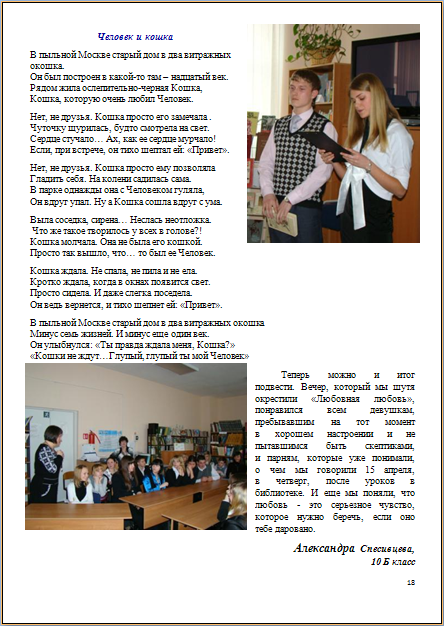 Человек и кошка

В пыльной Москве старый дом в два витражных окошка.
Он был построен в какой-то там – надцатый век.
Рядом жила ослепительно-черная Кошка,
Кошка, которую очень любил Человек.

Нет, не друзья. Кошка просто его замечала .
Чуточку щурилась, будто смотрела на свет.
Сердце стучало… Ах, как ее сердце мурчало!
Если, при встрече, он тихо шептал ей: «Привет».

Нет, не друзья. Кошка просто ему позволяла
Гладить себя. На колени садилась сама.
В парке однажды она с Человеком гуляла,
Он вдруг упал. Ну а Кошка сошла вдруг с ума.

Выла соседка, сирена… Неслась неотложка.
Что же такое творилось у всех в голове?!
Кошка молчала. Она не была его кошкой.
Просто так вышло, что… то был ее Человек.

Кошка ждала. Не спала, не пила и не ела.
Кротко ждала, когда в окнах появится свет.
Просто сидела. И даже слегка поседела.
Он ведь вернется, и тихо шепнет ей: «Привет».

В пыльной Москве старый дом в два витражных окошка
Минус семь жизней. И минус еще один век.
Он улыбнулся: «Ты правда ждала меня, Кошка?»
«Кошки не ждут…Глупый, глупый ты мой Человек»

Теперь можно и итог подвести. Вечер, который мы шутя окрестили «Любовная любовь», понравился всем девушкам, пребывавшим на тот момент в хорошем настроении и не пытавшимся быть скептиками, и парням, которые уже понимали, о чем мы говорили 15 апреля, в четверг, после уроков в библиотеке. И еще мы поняли, что любовь - это серьезное чувство, которое нужно беречь, если оно тебе даровано.

Александра Спесивцева,
10 Б класс

18